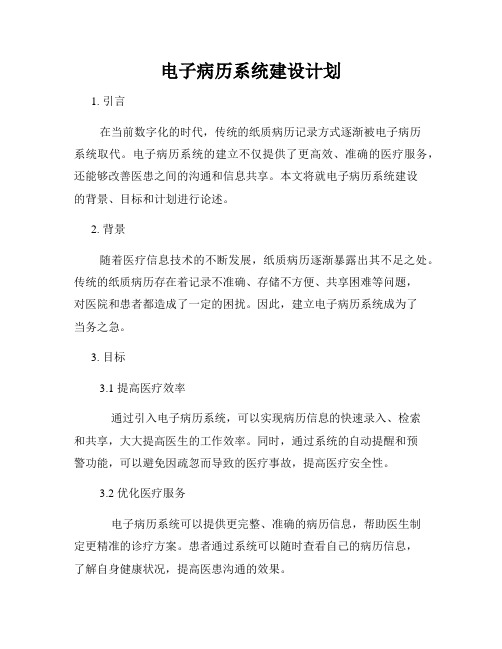 电子病历系统建设计划

1. 引言

在当前数字化的时代，传统的纸质病历记录方式逐渐被电子病历系统取代。电子病历系统的建立不仅提供了更高效、准确的医疗服务，还能够改善医患之间的沟通和信息共享。本文将就电子病历系统建设的背景、目标和计划进行论述。

2. 背景

随着医疗信息技术的不断发展，纸质病历逐渐暴露出其不足之处。传统的纸质病历存在着记录不准确、存储不方便、共享困难等问题，对医院和患者都造成了一定的困扰。因此，建立电子病历系统成为了当务之急。

3. 目标

3.1 提高医疗效率

通过引入电子病历系统，可以实现病历信息的快速录入、检索和共享，大大提高医生的工作效率。同时，通过系统的自动提醒和预警功能，可以避免因疏忽而导致的医疗事故，提高医疗安全性。

3.2 优化医疗服务

电子病历系统可以提供更完整、准确的病历信息，帮助医生制定更精准的诊疗方案。患者通过系统可以随时查看自己的病历信息，了解自身健康状况，提高医患沟通的效果。